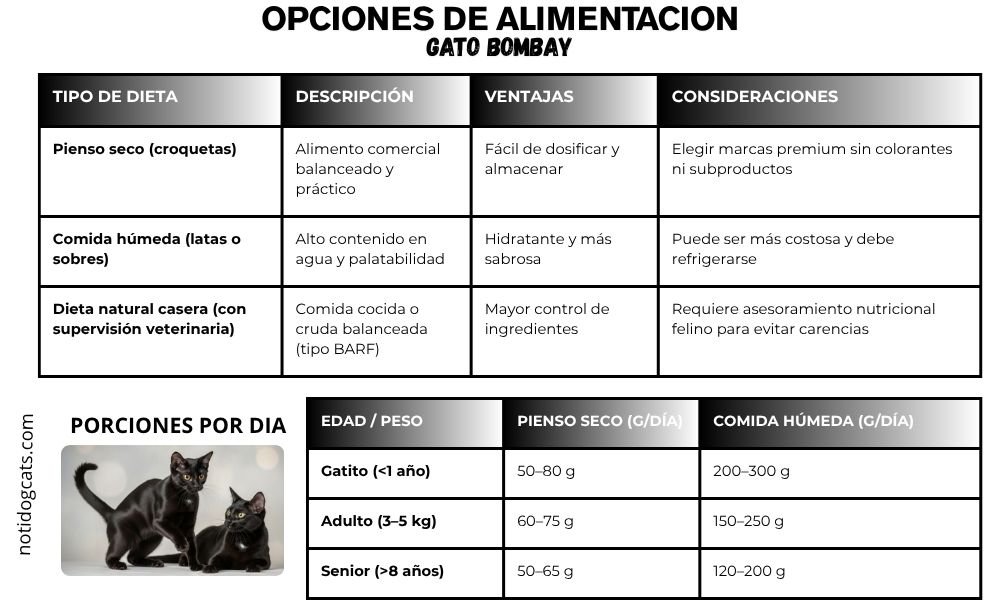 OPCIONES DE ALIMENTACION
GATO BOMBAY

| TIPO DE DIETA | DESCRIPCIÓN | VENTAJAS | CONSIDERACIONES |
|---|---|---|---|
| Pienso seco (croquetas) | Alimento comercial balanceado y práctico | Fácil de dosificar y almacenar | Elegir marcas premium sin colorantes ni subproductos |
| Comida húmeda (latas o sobres) | Alto contenido en agua y palatabilidad | Hidratante y más sabrosa | Puede ser más costosa y debe refrigerarse |
| Dieta natural casera (con supervisión veterinaria) | Comida cocida o cruda balanceada (tipo BARF) | Mayor control de ingredientes | Requiere asesoramiento nutricional felino para evitar carencias |

notidogcats.com

PORCIONES POR DIA

| EDAD / PESO | PIENSO SECO (G/DÍA) | COMIDA HÚMEDA (G/DÍA) |
|---|---|---|
| Gatito (<1 año) | 50–80 g | 200–300 g |
| Adulto (3–5 kg) | 60–75 g | 150–250 g |
| Senior (>8 años) | 50–65 g | 120–200 g |